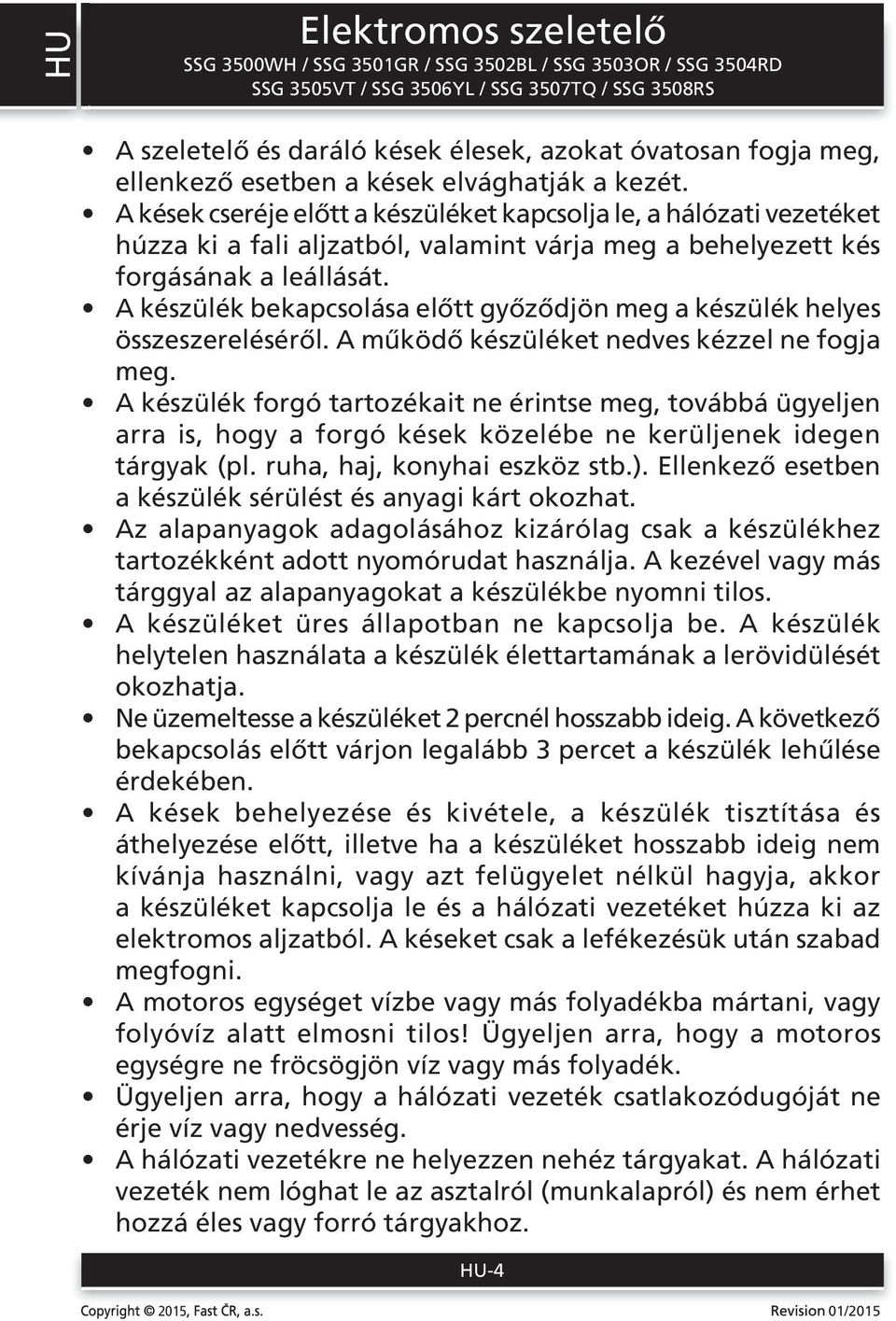 HU

Elektromos szeletelő

SSG 3500WH / SSG 3501GR / SSG 3502BL / SSG 3503OR / SSG 3504RD
SSG 3505VT / SSG 3506YL / SSG 3507TQ / SSG 3508RS

• A szeletelő és daráló kések élesek, azokat óvatosan fogja meg, ellenkező esetben a kések elvághatják a kezét.
• A kések cseréje előtt a készüléket kapcsolja le, a hálózati vezetéket húzza ki a fali aljzatból, valamint várja meg a behelyezett kés forgásának a leállását.
• A készülék bekapcsolása előtt győződjön meg a készülék helyes összeszereléséről. A működő készüléket nedves kézzel ne fogja meg.
• A készülék forgó tartozékait ne érintse meg, továbbá ügyeljen arra is, hogy a forgó kések közelébe ne kerüljenek idegen tárgyak (pl. ruha, haj, konyhai eszköz stb.). Ellenkező esetben a készülék sérülést és anyagi kárt okozhat.
• Az alapanyagok adagolásához kizárólag csak a készülékhez tartozékként adott nyomórudat használja. A kezével vagy más tárggyal az alapanyagokat a készülékbe nyomni tilos.
• A készüléket üres állapotban ne kapcsolja be. A készülék helytelen használata a készülék élettartamának a lerövidülését okozhatja.
• Ne üzemeltesse a készüléket 2 percnél hosszabb ideig. A következő bekapcsolás előtt várjon legalább 3 percet a készülék lehűlése érdekében.
• A kések behelyezése és kivétele, a készülék tisztítása és áthelyezése előtt, illetve ha a készüléket hosszabb ideig nem kívánja használni, vagy azt felügyelet nélkül hagyja, akkor a készüléket kapcsolja le és a hálózati vezetéket húzza ki az elektromos aljzatból. A késeket csak a lefékezésük után szabad megfogni.
• A motoros egységet vízbe vagy más folyadékba mártani, vagy folyóvíz alatt elmosni tilos! Ügyeljen arra, hogy a motoros egységre ne fröcsögjön víz vagy más folyadék.
• Ügyeljen arra, hogy a hálózati vezeték csatlakozódugóját ne érje víz vagy nedvesség.
• A hálózati vezetékre ne helyezzen nehéz tárgyakat. A hálózati vezeték nem lóghat le az asztalról (munkalapról) és nem érhet hozzá éles vagy forró tárgyakhoz.

HU-4

Copyright © 2015, Fast ČR, a.s.

Revision 01/2015